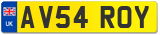 UK
AV54 ROY